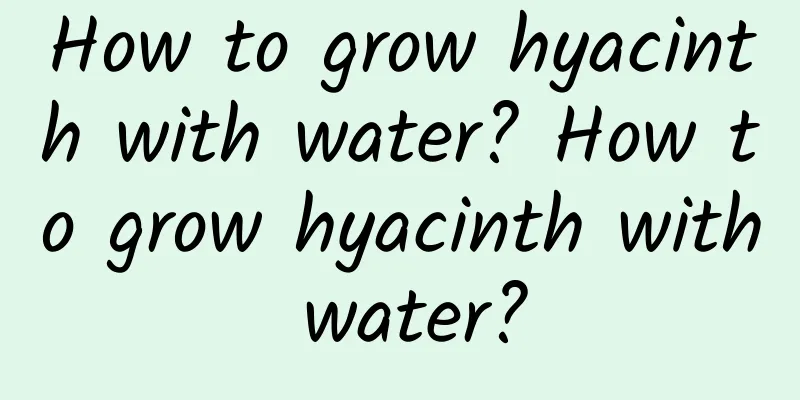 How to grow hyacinth with water? How to grow hyacinth with water?